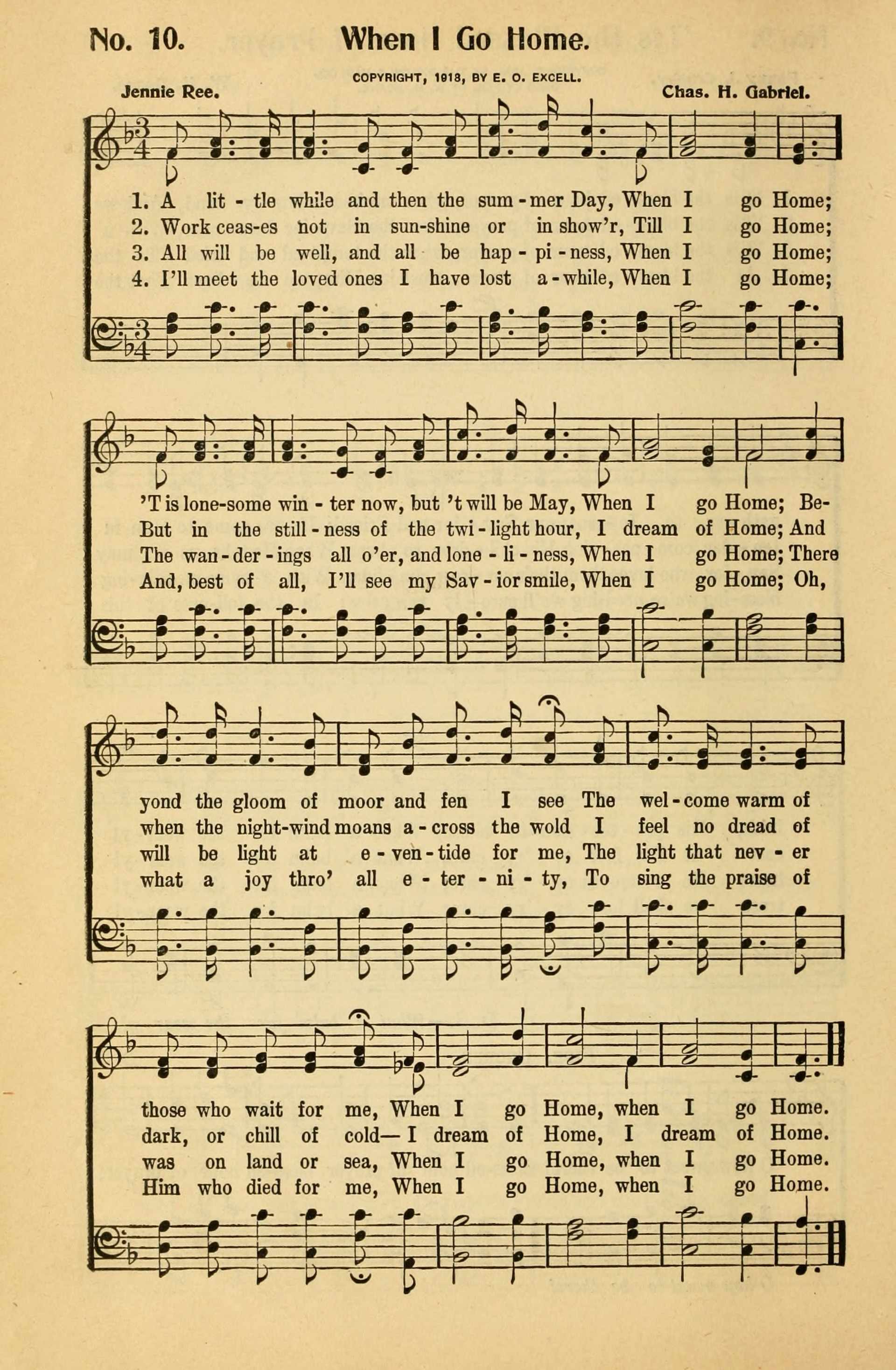 No. 10. When I Go Home.

COPYRIGHT, 1913, BY E. O. EXCELL.

Jennie Ree. Chas. H. Gabriel.

1. A lit - tle while and then the sum - mer Day, When I go Home;
2. Work ceas-es not in sun-shine or in show'r, Till I go Home;
3. All will be well, and all be hap - pi - ness, When I go Home;
4. I'll meet the loved ones I have lost a - while, When I go Home;

'T is lone-some win - ter now, but 't will be May, When I go Home; Be-
But in the still - ness of the twi - light hour, I dream of Home; And
The wan - der - ings all o'er, and lone - li - ness, When I go Home; There
And, best of all, I'll see my Sav - ior smile, When I go Home; Oh,

yond the gloom of moor and fen I see The wel - come warm of
when the night-wind moans a - cross the wold I feel no dread of
will be light at e - ven - tide for me, The light that nev - er
what a joy thro' all e - ter - ni - ty, To sing the praise of

those who wait for me, When I go Home, when I go Home.
dark, or chill of cold— I dream of Home, I dream of Home.
was on land or sea, When I go Home, when I go Home.
Him who died for me, When I go Home, when I go Home.